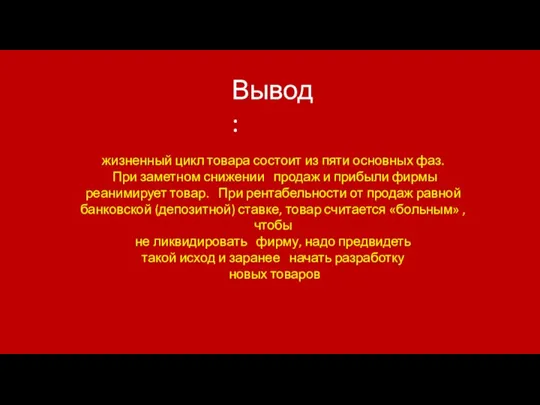 Вывод
:

жизненный цикл товара состоит из пяти основных фаз. При заметном снижении продаж и прибыли фирмы реанимирует товар. При рентабельности от продаж равной банковской (депозитной) ставке, товар считается «больным» , чтобы
не ликвидировать фирму, надо предвидеть
такой исход и заранее начать разработку
новых товаров